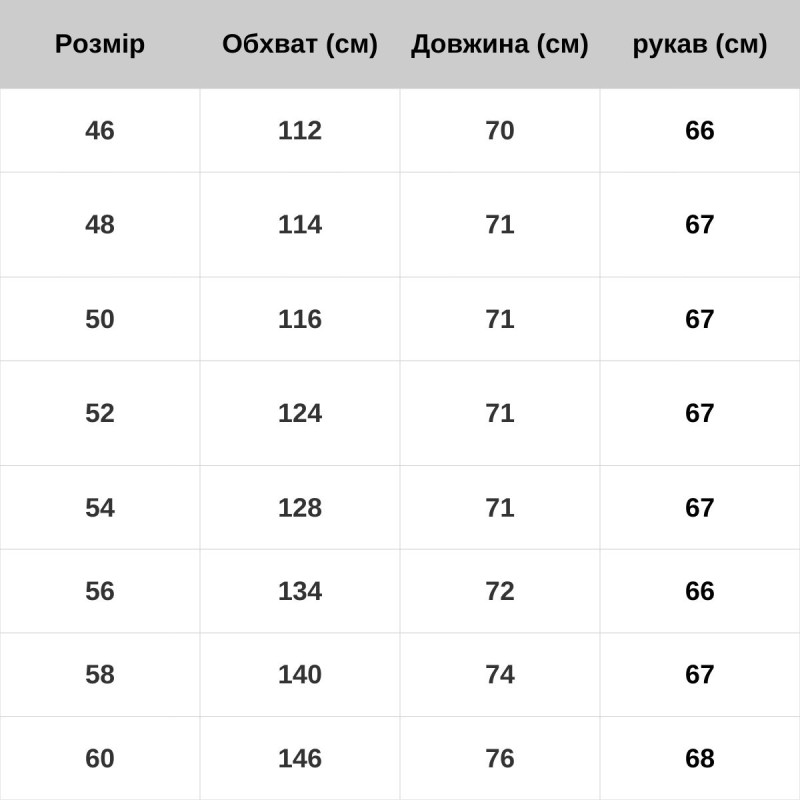 | Розмір | Обхват (см) | Довжина (см) | рукав (см) |
|---|---|---|---|
| 46 | 112 | 70 | 66 |
| 48 | 114 | 71 | 67 |
| 50 | 116 | 71 | 67 |
| 52 | 124 | 71 | 67 |
| 54 | 128 | 71 | 67 |
| 56 | 134 | 72 | 66 |
| 58 | 140 | 74 | 67 |
| 60 | 146 | 76 | 68 |